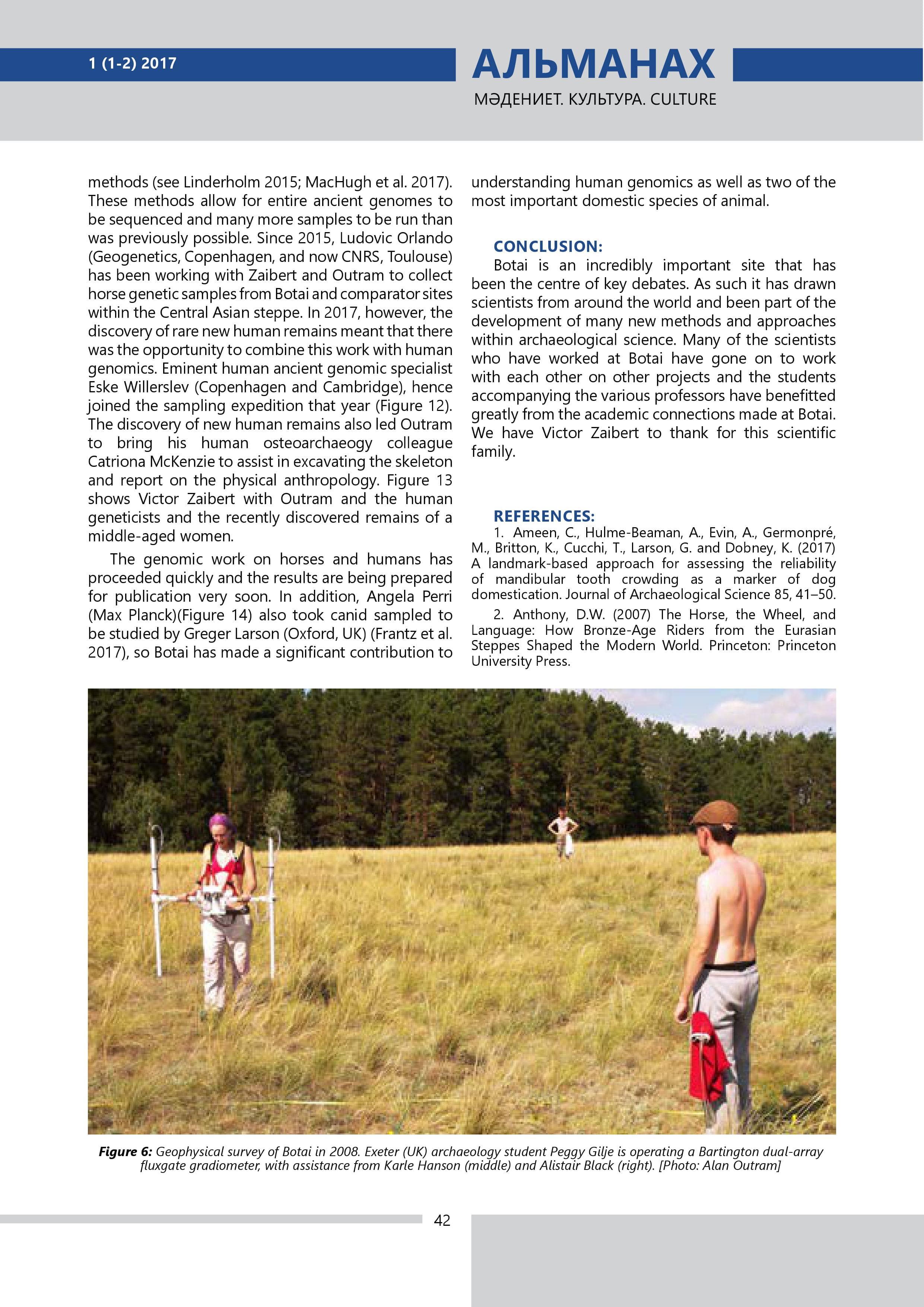 1 (1-2) 2017

АЛЬМАНАХ

МӘДЕНИЕТ. КУЛЬТУРА. CULTURE

methods (see Linderholm 2015; MacHugh et al. 2017). These methods allow for entire ancient genomes to be sequenced and many more samples to be run than was previously possible. Since 2015, Ludovic Orlando (Geogenetics, Copenhagen, and now CNRS, Toulouse) has been working with Zaibert and Outram to collect horse genetic samples from Botai and comparator sites within the Central Asian steppe. In 2017, however, the discovery of rare new human remains meant that there was the opportunity to combine this work with human genomics. Eminent human ancient genomic specialist Eske Willerslev (Copenhagen and Cambridge), hence joined the sampling expedition that year (Figure 12). The discovery of new human remains also led Outram to bring his human osteoarchaeogy colleague Catriona McKenzie to assist in excavating the skeleton and report on the physical anthropology. Figure 13 shows Victor Zaibert with Outram and the human geneticists and the recently discovered remains of a middle-aged women.

The genomic work on horses and humans has proceeded quickly and the results are being prepared for publication very soon. In addition, Angela Perri (Max Planck)(Figure 14) also took canid sampled to be studied by Greger Larson (Oxford, UK) (Frantz et al. 2017), so Botai has made a significant contribution to understanding human genomics as well as two of the most important domestic species of animal.

CONCLUSION:

Botai is an incredibly important site that has been the centre of key debates. As such it has drawn scientists from around the world and been part of the development of many new methods and approaches within archaeological science. Many of the scientists who have worked at Botai have gone on to work with each other on other projects and the students accompanying the various professors have benefitted greatly from the academic connections made at Botai. We have Victor Zaibert to thank for this scientific family.

REFERENCES:

1. Ameen, C., Hulme-Beaman, A., Evin, A., Germonpré, M., Britton, K., Cucchi, T., Larson, G. and Dobney, K. (2017) A landmark-based approach for assessing the reliability of mandibular tooth crowding as a marker of dog domestication. Journal of Archaeological Science 85, 41–50.

2. Anthony, D.W. (2007) The Horse, the Wheel, and Language: How Bronze-Age Riders from the Eurasian Steppes Shaped the Modern World. Princeton: Princeton University Press.

Figure 6: Geophysical survey of Botai in 2008. Exeter (UK) archaeology student Peggy Gilje is operating a Bartington dual-array fluxgate gradiometer, with assistance from Karle Hanson (middle) and Alistair Black (right). [Photo: Alan Outram]

42